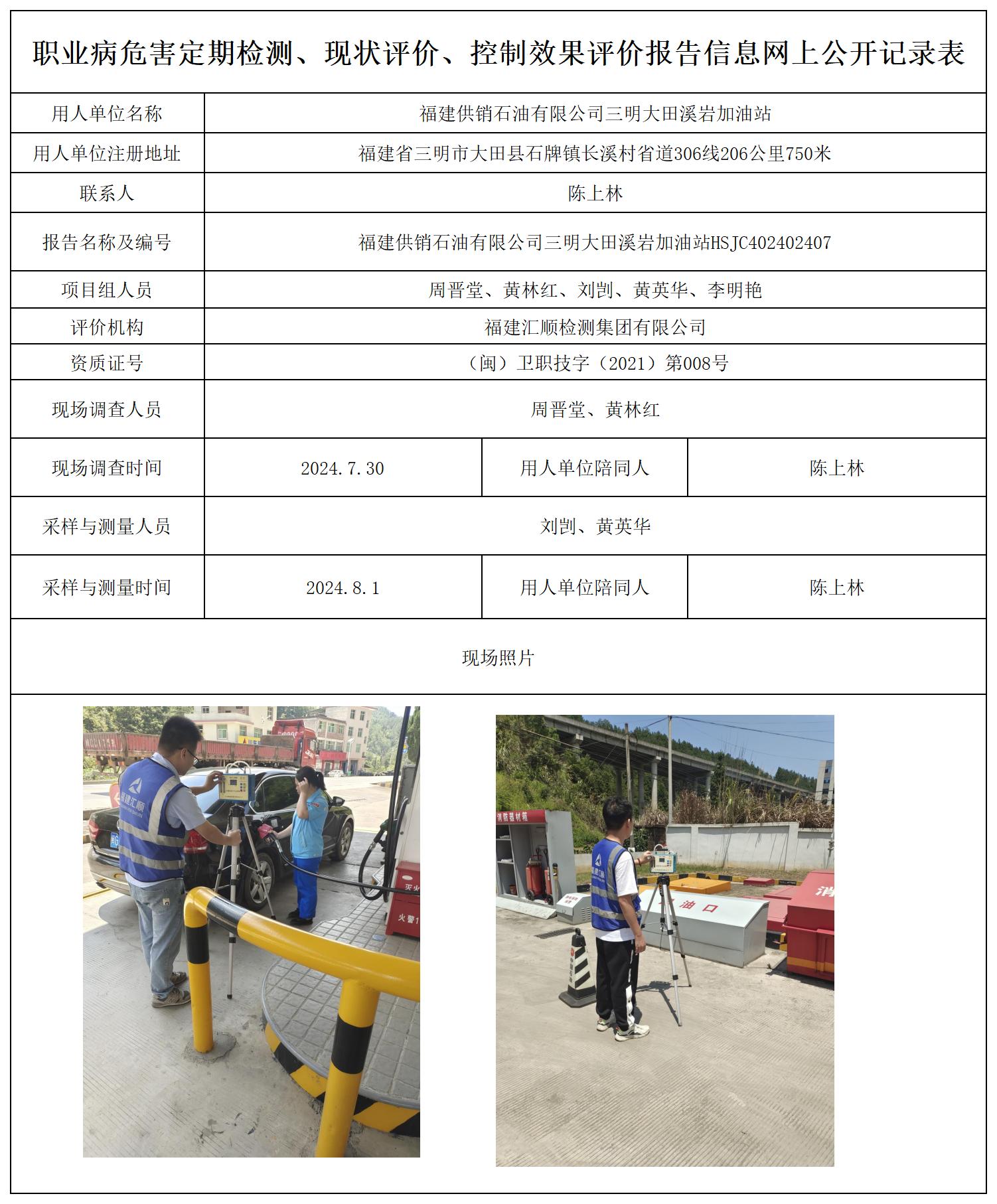 职业病危害定期检测、现状评价、控制效果评价报告信息网上公开记录表

| 用人单位名称 | 福建供销石油有限公司三明大田溪岩加油站 | | |
|---|---|---|---|
| 用人单位注册地址 | 福建省三明市大田县石牌镇长溪村省道306线206公里750米 | | |
| 联系人 | 陈上林 | | |
| 报告名称及编号 | 福建供销石油有限公司三明大田溪岩加油站HSJC402402407 | | |
| 项目组人员 | 周晋堂、黄林红、刘剀、黄英华、李明艳 | | |
| 评价机构 | 福建汇顺检测集团有限公司 | | |
| 资质证号 | （闽）卫职技字（2021）第008号 | | |
| 现场调查人员 | 周晋堂、黄林红 | | |
| 现场调查时间 | 2024.7.30 | 用人单位陪同人 | 陈上林 |
| 采样与测量人员 | 刘剀、黄英华 | | |
| 采样与测量时间 | 2024.8.1 | 用人单位陪同人 | 陈上林 |

现场照片

福建汇顺

灭火

火警1

消防器材箱

福建汇顺

油口

消